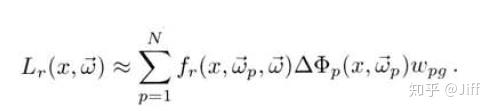 $L_r(x, \vec{\omega}) \approx \sum_{p=1}^{N} f_r(x, \vec{\omega}_p, \vec{\omega}) \Delta\Phi_p(x, \vec{\omega}_p) w_{pg}.$

知乎 @Jiff